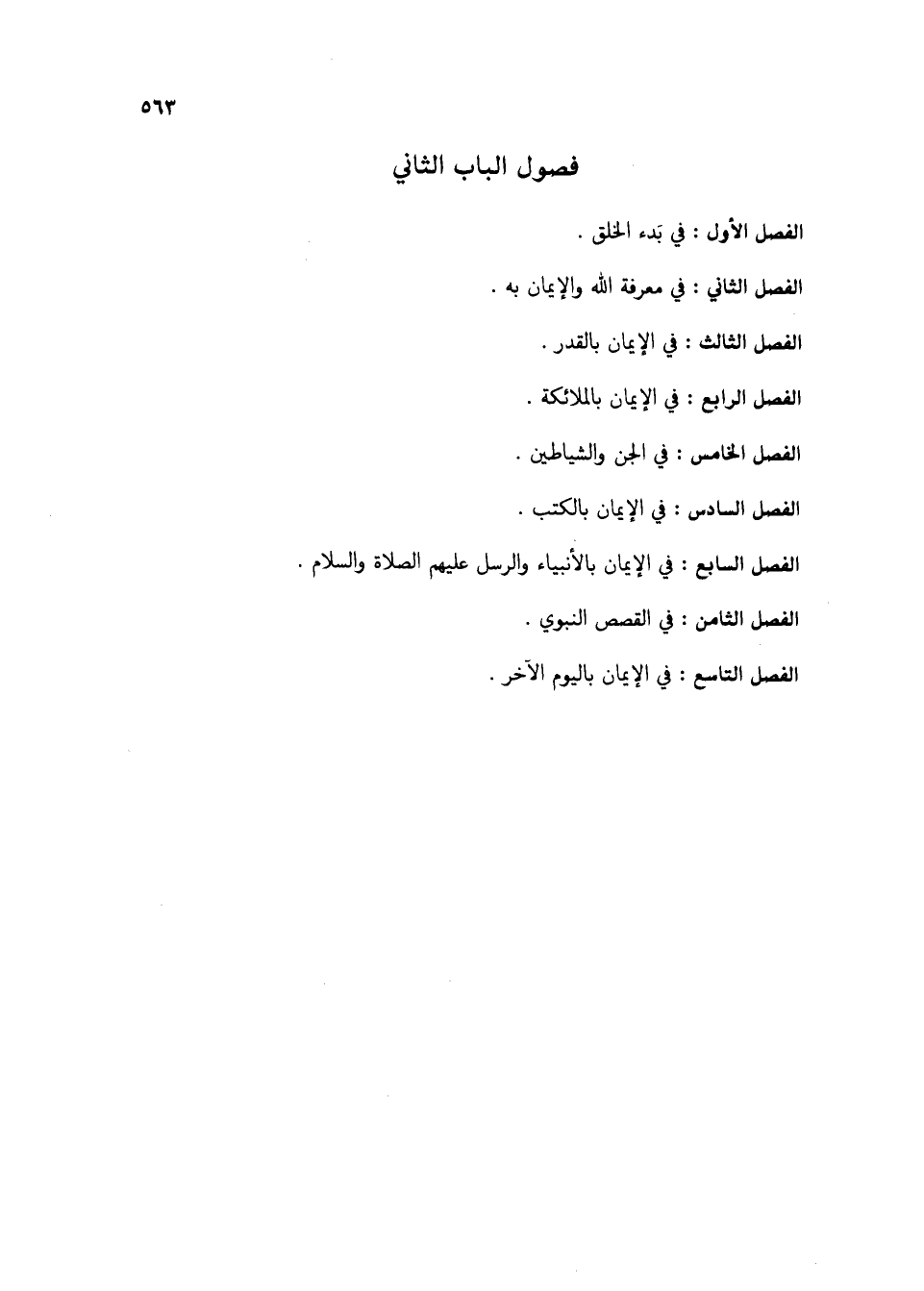 ٥٦٣

فصول الباب الثاني

الفصل الأول : في بَدء الخلق .

الفصل الثاني : في معرفة الله والإيمان به .

الفصل الثالث : في الإيمان بالقدر .

الفصل الرابع : في الإيمان بالملائكة .

الفصل الخامس : في الجن والشياطين .

الفصل السادس : في الإيمان بالكتب .

الفصل السابع : في الإيمان بالأنبياء والرسل عليهم الصلاة والسلام .

الفصل الثامن : في القصص النبوي .

الفصل التاسع : في الإيمان باليوم الآخر .